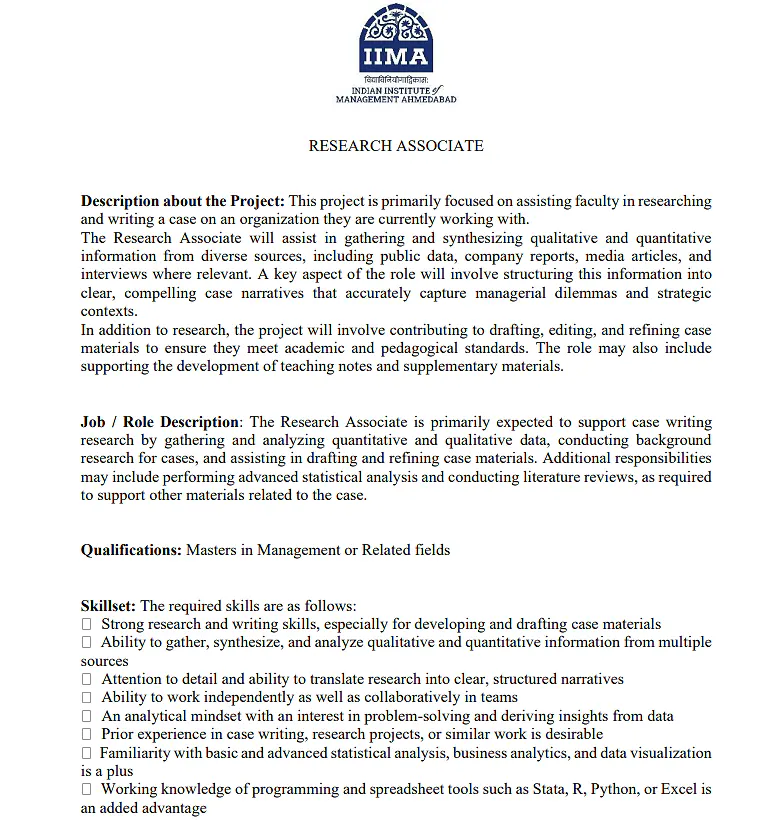 IIMA
विद्याविनियोगाद्विकासः
INDIAN INSTITUTE of
MANAGEMENT AHMEDABAD

RESEARCH ASSOCIATE

Description about the Project: This project is primarily focused on assisting faculty in researching and writing a case on an organization they are currently working with.
The Research Associate will assist in gathering and synthesizing qualitative and quantitative information from diverse sources, including public data, company reports, media articles, and interviews where relevant. A key aspect of the role will involve structuring this information into clear, compelling case narratives that accurately capture managerial dilemmas and strategic contexts.
In addition to research, the project will involve contributing to drafting, editing, and refining case materials to ensure they meet academic and pedagogical standards. The role may also include supporting the development of teaching notes and supplementary materials.

Job / Role Description: The Research Associate is primarily expected to support case writing research by gathering and analyzing quantitative and qualitative data, conducting background research for cases, and assisting in drafting and refining case materials. Additional responsibilities may include performing advanced statistical analysis and conducting literature reviews, as required to support other materials related to the case.

Qualifications: Masters in Management or Related fields

Skillset: The required skills are as follows:
☐ Strong research and writing skills, especially for developing and drafting case materials
☐ Ability to gather, synthesize, and analyze qualitative and quantitative information from multiple sources
☐ Attention to detail and ability to translate research into clear, structured narratives
☐ Ability to work independently as well as collaboratively in teams
☐ An analytical mindset with an interest in problem-solving and deriving insights from data
☐ Prior experience in case writing, research projects, or similar work is desirable
☐ Familiarity with basic and advanced statistical analysis, business analytics, and data visualization is a plus
☐ Working knowledge of programming and spreadsheet tools such as Stata, R, Python, or Excel is an added advantage